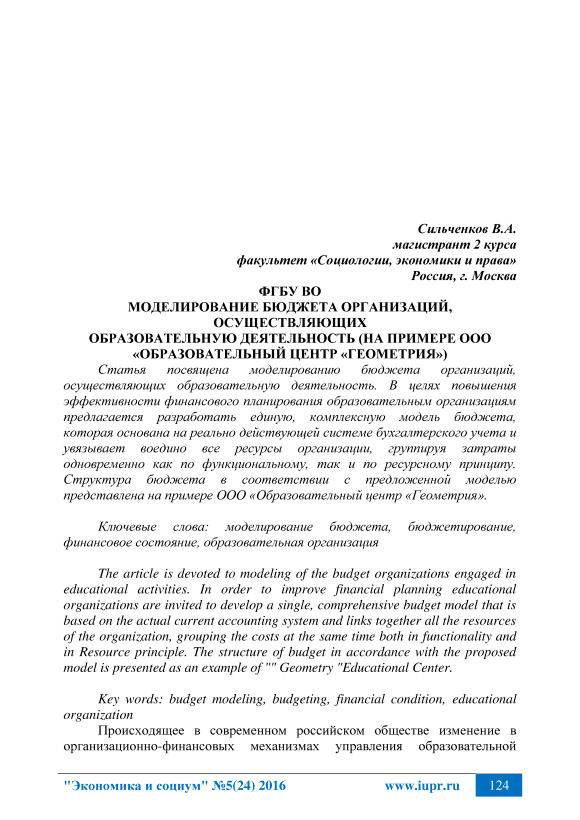 Сильченков В.А.
магистрант 2 курса
факультет «Социологии, экономики и права»
Россия, г. Москва

ФГБУ ВО
МОДЕЛИРОВАНИЕ БЮДЖЕТА ОРГАНИЗАЦИЙ, ОСУЩЕСТВЛЯЮЩИХ
ОБРАЗОВАТЕЛЬНУЮ ДЕЯТЕЛЬНОСТЬ (НА ПРИМЕРЕ ООО «ОБРАЗОВАТЕЛЬНЫЙ ЦЕНТР «ГЕОМЕТРИЯ»)

Статья посвящена моделированию бюджета организаций, осуществляющих образовательную деятельность. В целях повышения эффективности финансового планирования образовательным организациям предлагается разработать единую, комплексную модель бюджета, которая основана на реально действующей системе бухгалтерского учета и увязывает воедино все ресурсы организации, группируя затраты одновременно как по функциональному, так и по ресурсному принципу. Структура бюджета в соответствии с предложенной моделью представлена на примере ООО «Образовательный центр «Геометрия».

Ключевые слова: моделирование бюджета, бюджетирование, финансовое состояние, образовательная организация

The article is devoted to modeling of the budget organizations engaged in educational activities. In order to improve financial planning educational organizations are invited to develop a single, comprehensive budget model that is based on the actual current accounting system and links together all the resources of the organization, grouping the costs at the same time both in functionality and in Resource principle. The structure of budget in accordance with the proposed model is presented as an example of "" Geometry "Educational Center.

Key words: budget modeling, budgeting, financial condition, educational organization

Происходящее в современном российском обществе изменение в организационно-финансовых механизмах управления образовательной

"Экономика и социум" №5(24) 2016 www.iupr.ru 124